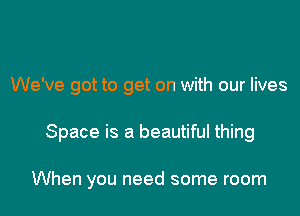 We've got to get on with our lives

Space is a beautiful thing

When you need some room